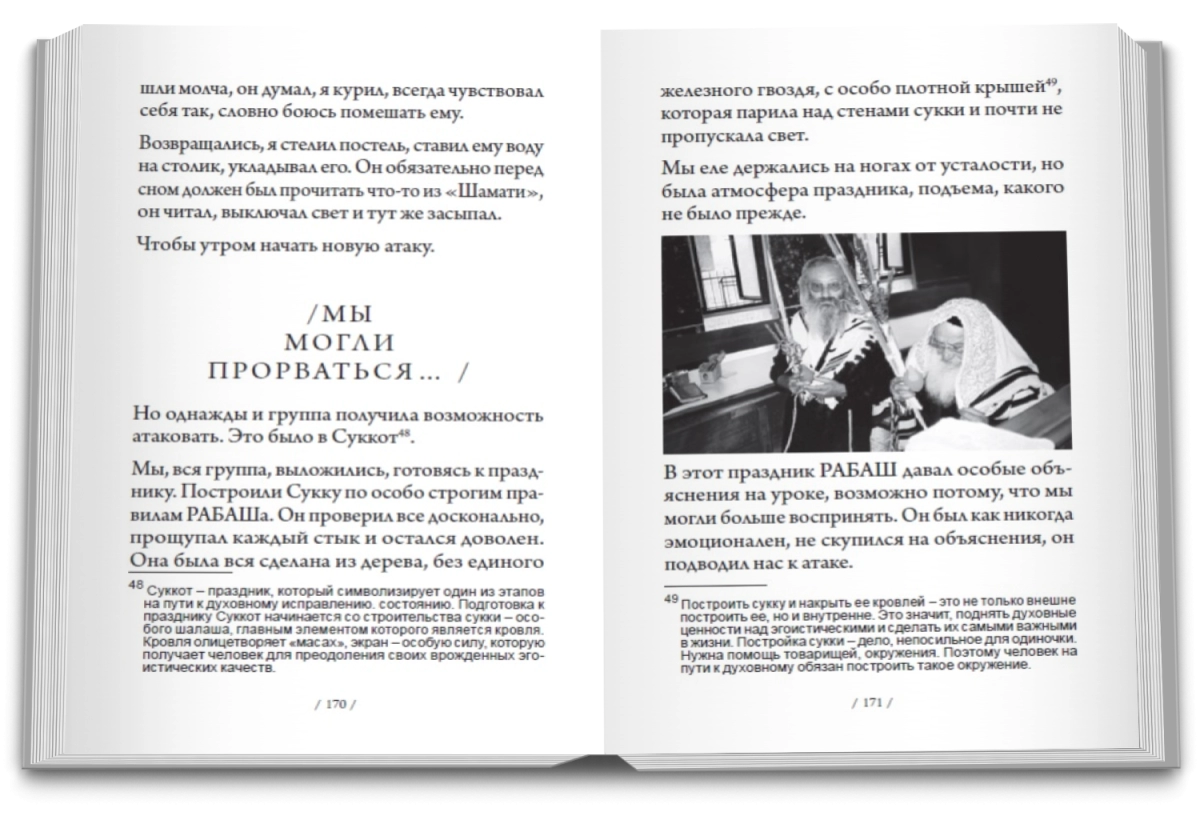 шли молча, он думал, я курил, всегда чувствовал себя так, словно боюсь помешать ему.

Возвращались, я стелил постель, ставил ему воду на столик, укладывал его. Он обязательно перед сном должен был прочитать что-то из «Шамати», он читал, выключал свет и тут же засыпал.

Чтобы утром начать новую атаку.

/МЫ
МОГЛИ
ПРОРВАТЬСЯ... /

Но однажды и группа получила возможность атаковать. Это было в Суккот$^{48}$.

Мы, вся группа, выложились, готовясь к празднику. Построили Сукку по особо строгим правилам РАБАШа. Он проверил все досконально, прощупал каждый стык и остался доволен. Она была вся сделана из дерева, без единого

$^{48}$ Суккот – праздник, который символизирует один из этапов на пути к духовному исправлению. состоянию. Подготовка к празднику Суккот начинается со строительства сукки – особого шалаша, главным элементом которого является кровля. Кровля олицетворяет «масах», экран – особую силу, которую получает человек для преодоления своих врожденных эгоистических качеств.

/ 170 /

железного гвоздя, с особо плотной крышей$^{49}$, которая парила над стенами сукки и почти не пропускала свет.

Мы еле держались на ногах от усталости, но была атмосфера праздника, подъема, какого не было прежде.

В этот праздник РАБАШ давал особые объяснения на уроке, возможно потому, что мы могли больше воспринять. Он был как никогда эмоционален, не скупился на объяснения, он подводил нас к атаке.

$^{49}$ Построить сукку и накрыть ее кровлей – это не только внешне построить ее, но и внутренне. Это значит, поднять духовные ценности над эгоистическими и сделать их самыми важными в жизни. Постройка сукки – дело, непосильное для одиночки. Нужна помощь товарищей, окружения. Поэтому человек на пути к духовному обязан построить такое окружение.

/ 171 /